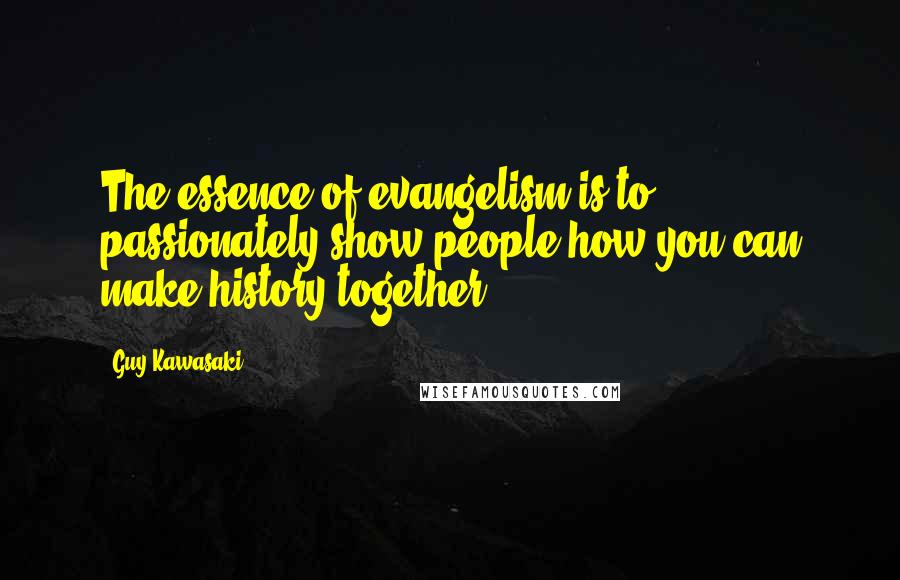 The essence of evangelism is to passionately show people how you can make history together.

Guy Kawasaki

WISEFAMOUSQUOTES.COM